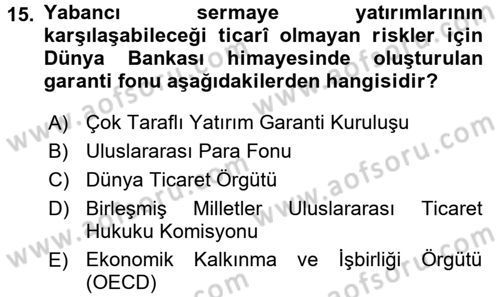 15. Yabancı sermaye yatırımlarının karşılaşabileceği ticarî olmayan riskler için Dünya Bankası himayesinde oluşturulan garanti fonu aşağıdakilerden hangisidir?

A) Çok Taraflı Yatırım Garanti Kuruluşu
B) Uluslararası Para Fonu
C) Dünya Ticaret Örgütü
D) Birleşmiş Milletler Uluslararası Ticaret Hukuku Komisyonu
E) Ekonomik Kalkınma ve İşbirliği Örgütü (OECD)

www.aofsoru.com